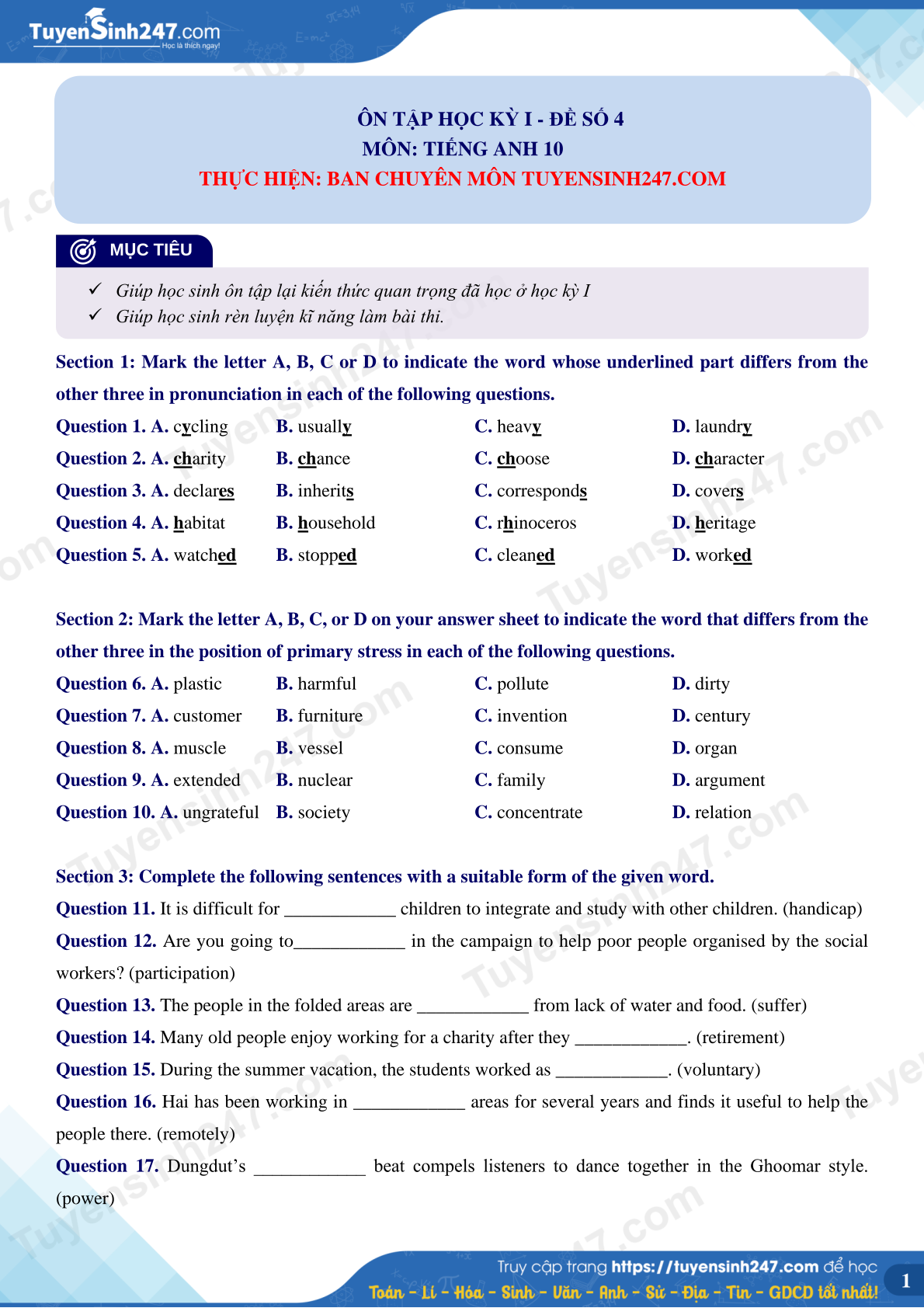 TuyenSinh247.com
Học là thích ngay!

ÔN TẬP HỌC KỲ I - ĐỀ SỐ 4
MÔN: TIẾNG ANH 10
THỰC HIỆN: BAN CHUYÊN MÔN TUYENSINH247.COM

MỤC TIÊU

✓ Giúp học sinh ôn tập lại kiến thức quan trọng đã học ở học kỳ I
✓ Giúp học sinh rèn luyện kĩ năng làm bài thi.

Section 1: Mark the letter A, B, C or D to indicate the word whose underlined part differs from the other three in pronunciation in each of the following questions.

Question 1. A. cycling B. usually C. heavy D. laundry
Question 2. A. charity B. chance C. choose D. character
Question 3. A. declares B. inherits C. corresponds D. covers
Question 4. A. habitat B. household C. rhinoceros D. heritage
Question 5. A. watched B. stopped C. cleaned D. worked

Section 2: Mark the letter A, B, C, or D on your answer sheet to indicate the word that differs from the other three in the position of primary stress in each of the following questions.

Question 6. A. plastic B. harmful C. pollute D. dirty
Question 7. A. customer B. furniture C. invention D. century
Question 8. A. muscle B. vessel C. consume D. organ
Question 9. A. extended B. nuclear C. family D. argument
Question 10. A. ungrateful B. society C. concentrate D. relation

Section 3: Complete the following sentences with a suitable form of the given word.

Question 11. It is difficult for ____________ children to integrate and study with other children. (handicap)
Question 12. Are you going to____________ in the campaign to help poor people organised by the social workers? (participation)
Question 13. The people in the folded areas are ____________ from lack of water and food. (suffer)
Question 14. Many old people enjoy working for a charity after they ____________. (retirement)
Question 15. During the summer vacation, the students worked as ____________. (voluntary)
Question 16. Hai has been working in ____________ areas for several years and finds it useful to help the people there. (remotely)
Question 17. Dungdut's ____________ beat compels listeners to dance together in the Ghoomar style. (power)

Truy cập trang https://tuyensinh247.com để học Toán - Lí - Hóa - Sinh - Văn - Anh - Sử - Địa - Tin - GDCD tốt nhất!
1